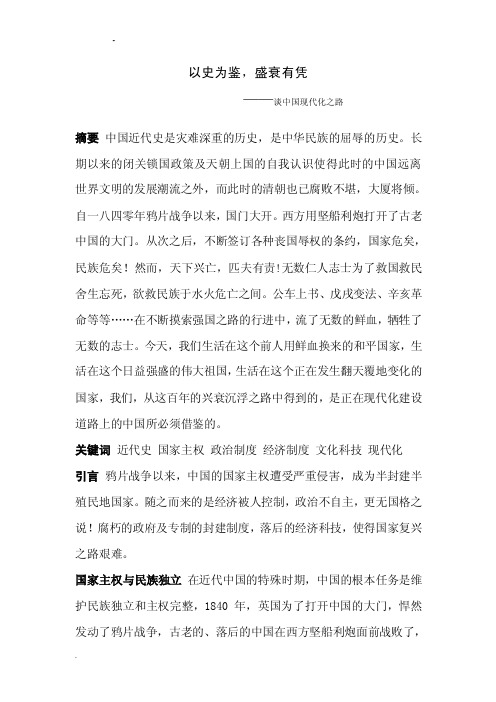 以史为鉴，盛衰有凭

———谈中国现代化之路

摘要 中国近代史是灾难深重的历史，是中华民族的屈辱的历史。长期以来的闭关锁国政策及天朝上国的自我认识使得此时的中国远离世界文明的发展潮流之外，而此时的清朝也已腐败不堪，大厦将倾。自一八四零年鸦片战争以来，国门大开。西方用坚船利炮打开了古老中国的大门。从次之后，不断签订各种丧国辱权的条约，国家危矣，民族危矣！然而，天下兴亡，匹夫有责!无数仁人志士为了救国救民舍生忘死，欲救民族于水火危亡之间。公车上书、戊戌变法、辛亥革命等等……在不断摸索强国之路的行进中，流了无数的鲜血，牺牲了无数的志士。今天，我们生活在这个前人用鲜血换来的和平国家，生活在这个日益强盛的伟大祖国，生活在这个正在发生翻天覆地变化的国家，我们，从这百年的兴衰沉浮之路中得到的，是正在现代化建设道路上的中国所必须借鉴的。

关键词 近代史 国家主权 政治制度 经济制度 文化科技 现代化

引言 鸦片战争以来，中国的国家主权遭受严重侵害，成为半封建半殖民地国家。随之而来的是经济被人控制，政治不自主，更无国格之说！腐朽的政府及专制的封建制度，落后的经济科技，使得国家复兴之路艰难。

国家主权与民族独立 在近代中国的特殊时期，中国的根本任务是维护民族独立和主权完整，1840 年，英国为了打开中国的大门，悍然发动了鸦片战争，古老的、落后的中国在西方坚船利炮面前战败了，